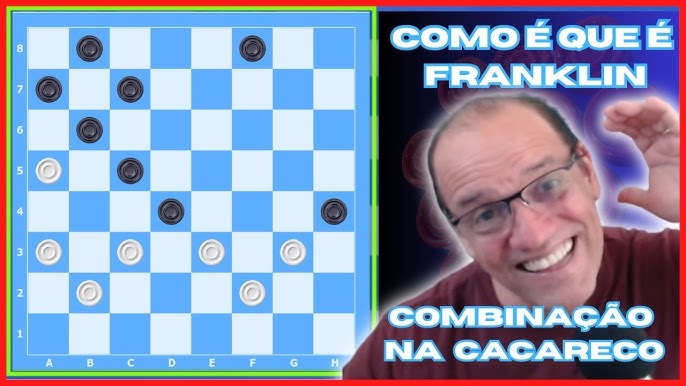 8
7
6
5
4
3
2
1
A B C D E F G H

COMO É QUE É FRANKLIN

COMBINAÇÃO NA CACARECO